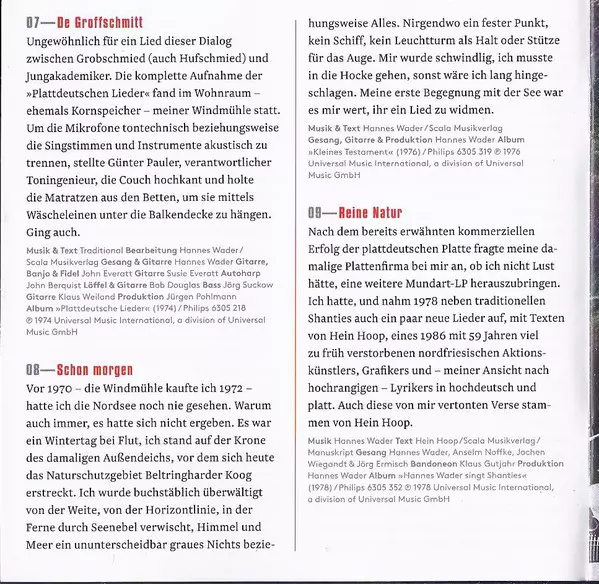 07—De Groffschmitt

Ungewöhnlich für ein Lied dieser Dialog zwischen Grobschmied (auch Hufschmied) und Jungakademiker. Die komplette Aufnahme der »Plattdeutschen Lieder« fand im Wohnraum – ehemals Kornspeicher – meiner Windmühle statt. Um die Mikrofone tontechnisch beziehungsweise die Singstimmen und Instrumente akustisch zu trennen, stellte Günter Pauler, verantwortlicher Toningenieur, die Couch hochkant und holte die Matratzen aus den Betten, um sie mittels Wäscheleinen unter die Balkendecke zu hängen. Ging auch.

Musik & Text Traditional Bearbeitung Hannes Wader / Scala Musikverlag Gesang & Gitarre Hannes Wader Gitarre, Banjo & Fidel John Everatt Gitarre Susie Everatt Autoharp John Berquist Löffel & Gitarre Bob Douglas Bass Jörg Suckow Gitarre Klaus Weiland Produktion Jürgen Pohlmann Album »Plattdeutsche Lieder« (1974) / Philips 6305 218 ℗ 1974 Universal Music International, a division of Universal Music GmbH

08—Schon morgen

Vor 1970 – die Windmühle kaufte ich 1972 – hatte ich die Nordsee noch nie gesehen. Warum auch immer, es hatte sich nicht ergeben. Es war ein Wintertag bei Flut, ich stand auf der Krone des damaligen Außendeichs, vor dem sich heute das Naturschutzgebiet Beltringharder Koog erstreckt. Ich wurde buchstäblich überwältigt von der Weite, von der Horizontlinie, in der Ferne durch Seenebel verwischt, Himmel und Meer ein ununterscheidbar graues Nichts beziehungsweise Alles. Nirgendwo ein fester Punkt, kein Schiff, kein Leuchtturm als Halt oder Stütze für das Auge. Mir wurde schwindlig, ich musste in die Hocke gehen, sonst wäre ich lang hingeschlagen. Meine erste Begegnung mit der See war es mir wert, ihr ein Lied zu widmen.

Musik & Text Hannes Wader / Scala Musikverlag Gesang, Gitarre & Produktion Hannes Wader Album »Kleines Testament« (1976) / Philips 6305 319 ℗ 1976 Universal Music International, a division of Universal Music GmbH

09—Reine Natur

Nach dem bereits erwähnten kommerziellen Erfolg der plattdeutschen Platte fragte meine damalige Plattenfirma bei mir an, ob ich nicht Lust hätte, eine weitere Mundart-LP herauszubringen. Ich hatte, und nahm 1978 neben traditionellen Shanties auch ein paar neue Lieder auf, mit Texten von Hein Hoop, eines 1986 mit 59 Jahren viel zu früh verstorbenen nordfriesischen Aktionskünstlers, Grafikers und – meiner Ansicht nach hochrangigen – Lyrikers in hochdeutsch und platt. Auch diese von mir vertonten Verse stammen von Hein Hoop.

Musik Hannes Wader Text Hein Hoop / Scala Musikverlag / Manuskript Gesang Hannes Wader, Anselm Noffke, Jochen Wiegandt & Jörg Ermisch Bandoneon Klaus Gutjahr Produktion Hannes Wader Album »Hannes Wader singt Shanties« (1978) / Philips 6305 352 ℗ 1978 Universal Music International, a division of Universal Music GmbH